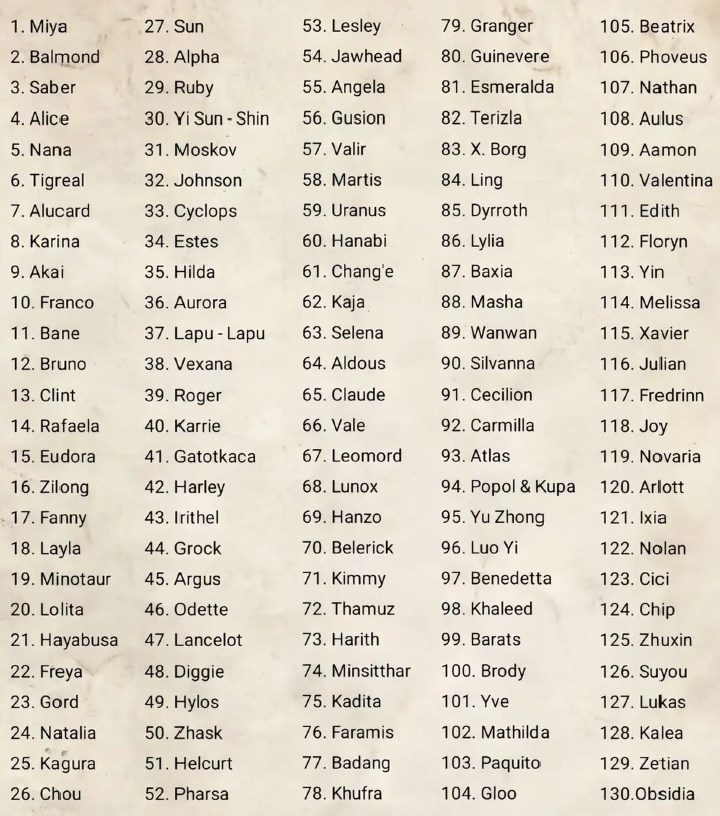 1. Miya
2. Balmond
3. Saber
4. Alice
5. Nana
6. Tigreal
7. Alucard
8. Karina
9. Akai
10. Franco
11. Bane
12. Bruno
13. Clint
14. Rafaela
15. Eudora
16. Zilong
17. Fanny
18. Layla
19. Minotaur
20. Lolita
21. Hayabusa
22. Freya
23. Gord
24. Natalia
25. Kagura
26. Chou

27. Sun
28. Alpha
29. Ruby
30. Yi Sun - Shin
31. Moskov
32. Johnson
33. Cyclops
34. Estes
35. Hilda
36. Aurora
37. Lapu - Lapu
38. Vexana
39. Roger
40. Karrie
41. Gatotkaca
42. Harley
43. Irithel
44. Grock
45. Argus
46. Odette
47. Lancelot
48. Diggie
49. Hylos
50. Zhask
51. Helcurt
52. Pharsa

53. Lesley
54. Jawhead
55. Angela
56. Gusion
57. Valir
58. Martis
59. Uranus
60. Hanabi
61. Chang'e
62. Kaja
63. Selena
64. Aldous
65. Claude
66. Vale
67. Leomord
68. Lunox
69. Hanzo
70. Belerick
71. Kimmy
72. Thamuz
73. Harith
74. Minsitthar
75. Kadita
76. Faramis
77. Badang
78. Khufra

79. Granger
80. Guinevere
81. Esmeralda
82. Terizla
83. X. Borg
84. Ling
85. Dyrroth
86. Lylia
87. Baxia
88. Masha
89. Wanwan
90. Silvanna
91. Cecilion
92. Carmilla
93. Atlas
94. Popol & Kupa
95. Yu Zhong
96. Luo Yi
97. Benedetta
98. Khaleed
99. Barats
100. Brody
101. Yve
102. Mathilda
103. Paquito
104. Gloo

105. Beatrix
106. Phoveus
107. Nathan
108. Aulus
109. Aamon
110. Valentina
111. Edith
112. Floryn
113. Yin
114. Melissa
115. Xavier
116. Julian
117. Fredrinn
118. Joy
119. Novaria
120. Arlott
121. Ixia
122. Nolan
123. Cici
124. Chip
125. Zhuxin
126. Suyou
127. Lukas
128. Kalea
129. Zetian
130.Obsidia